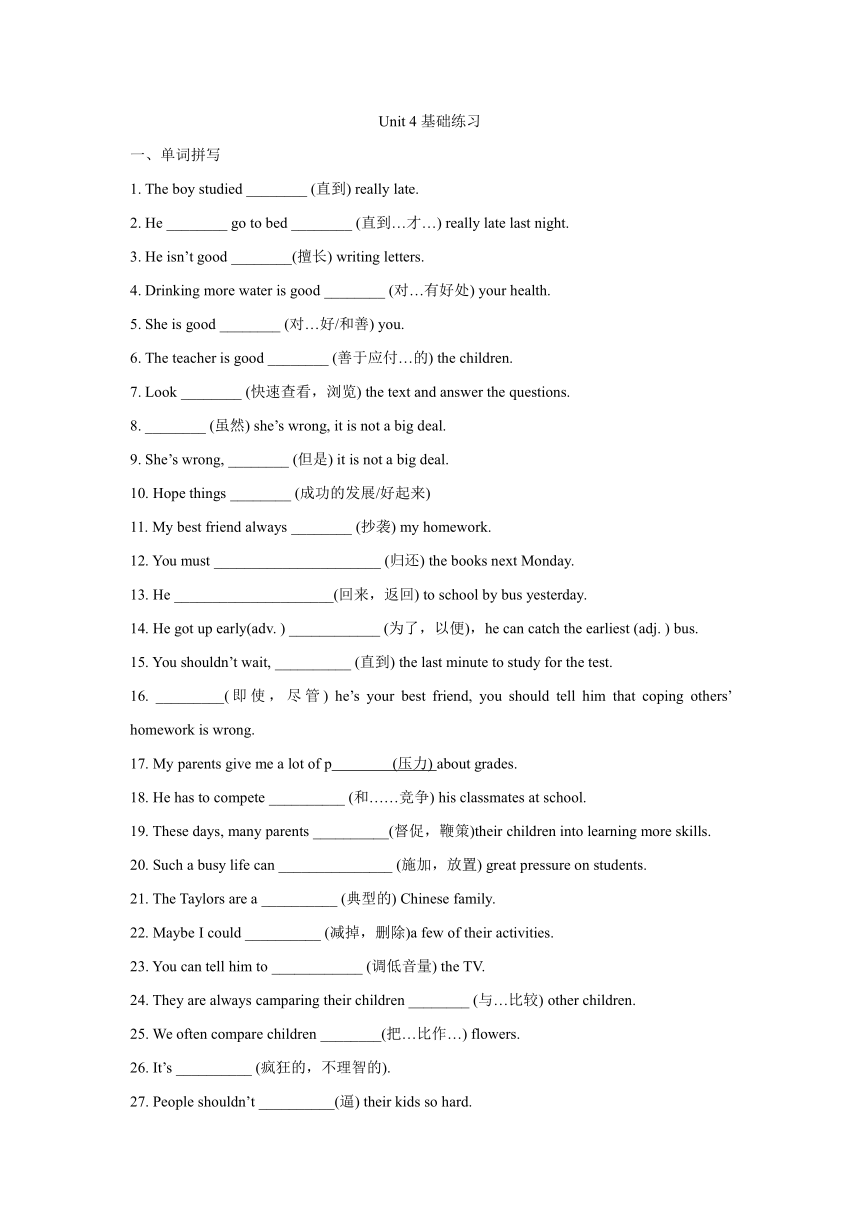 Unit 4 基础练习

一、单词拼写

1. The boy studied ________ (直到) really late.

2. He ________ go to bed ________ (直到…才…) really late last night.

3. He isn't good ________(擅长) writing letters.

4. Drinking more water is good ________ (对…有好处) your health.

5. She is good ________ (对…好/和善) you.

6. The teacher is good ________ (善于应付…的) the children.

7. Look ________ (快速查看，浏览) the text and answer the questions.

8. ________ (虽然) she's wrong, it is not a big deal.

9. She's wrong, ________ (但是) it is not a big deal.

10. Hope things ________ (成功的发展/好起来)

11. My best friend always ________ (抄袭) my homework.

12. You must ______________________ (归还) the books next Monday.

13. He _____________________(回来，返回) to school by bus yesterday.

14. He got up early(adv. ) ____________ (为了，以便)，he can catch the earliest (adj. ) bus.

15. You shouldn't wait, __________ (直到) the last minute to study for the test.

16. _________(即使，尽管) he's your best friend, you should tell him that coping others' homework is wrong.

17. My parents give me a lot of p________(压力) about grades.

18. He has to compete __________ (和……竞争) his classmates at school.

19. These days, many parents __________(督促，鞭策)their children into learning more skills.

20. Such a busy life can _______________ (施加，放置) great pressure on students.

21. The Taylors are a __________ (典型的) Chinese family.

22. Maybe I could __________ (减掉，删除)a few of their activities.

23. You can tell him to ____________ (调低音量) the TV.

24. They are always camparing their children ________ (与…比较) other children.

25. We often compare children ________(把…比作…) flowers.

26. It's __________ (疯狂的，不理智的).

27. People shouldn't __________(逼) their kids so hard.